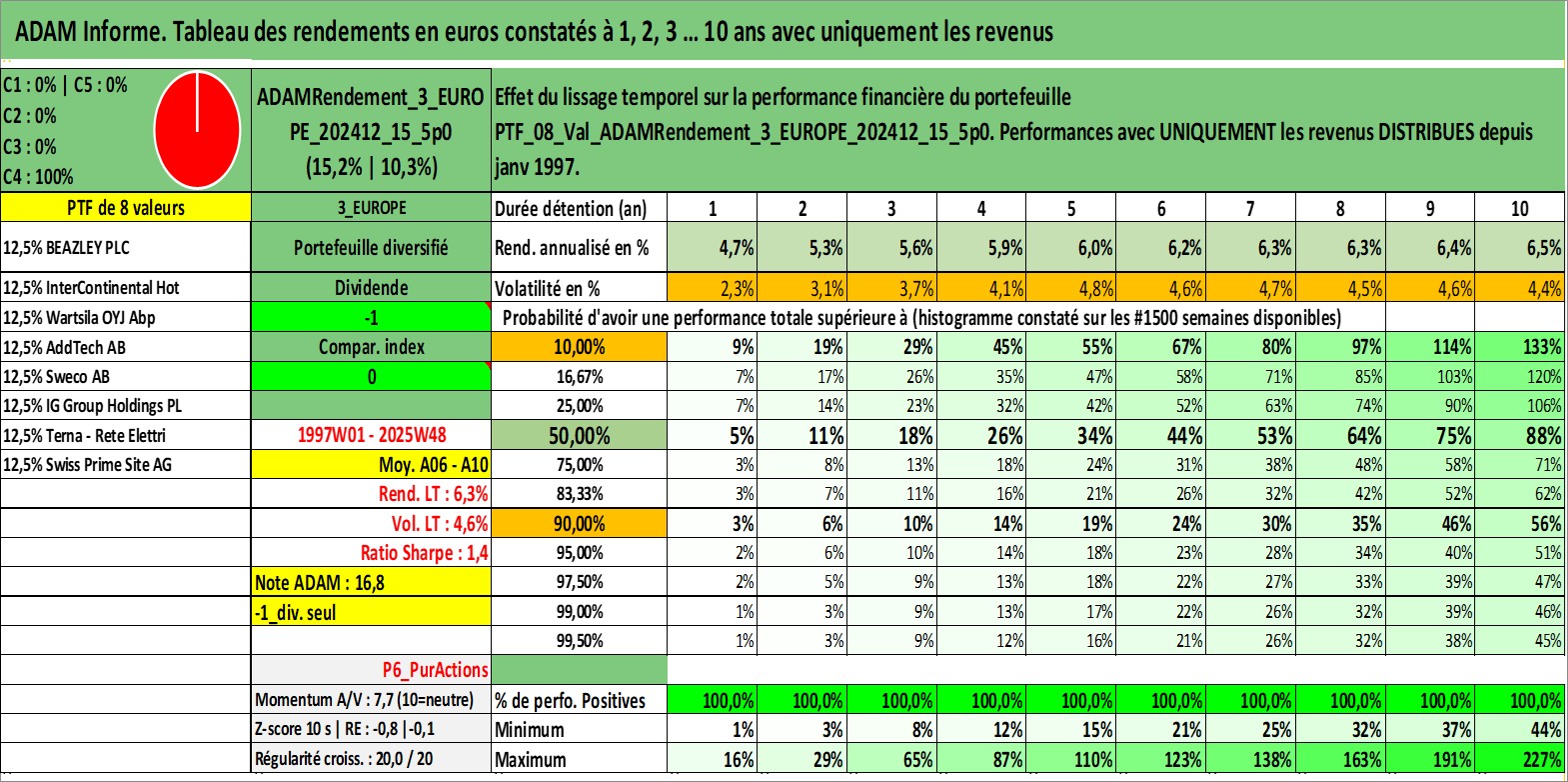 ADAM Informe. Tableau des rendements en euros constatés à 1, 2, 3 ... 10 ans avec uniquement les revenus

C1 : 0% | C5 : 0%
C2 : 0%
C3 : 0%
C4 : 100%

ADAMRendement_3_EUROPE_202412_15_5p0 (15,2% | 10,3%)

Effet du lissage temporel sur la performance financière du portefeuille PTF_08_Val_ADAMRendement_3_EUROPE_202412_15_5p0. Performances avec UNIQUEMENT les revenus DISTRIBUES depuis janv 1997.

| PTF de 8 valeurs | 3_EUROPE | Durée détention (an) | 1 | 2 | 3 | 4 | 5 | 6 | 7 | 8 | 9 | 10 |
|---|---|---|---|---|---|---|---|---|---|---|---|---|
| 12,5% BEAZLEY PLC | Portefeuille diversifié | Rend. annualisé en % | 4,7% | 5,3% | 5,6% | 5,9% | 6,0% | 6,2% | 6,3% | 6,3% | 6,4% | 6,5% |
| 12,5% InterContinental Hot | Dividende | Volatilité en % | 2,3% | 3,1% | 3,7% | 4,1% | 4,8% | 4,6% | 4,7% | 4,5% | 4,6% | 4,4% |
| 12,5% Wartsila OYJ Abp | -1 | Probabilité d'avoir une performance totale supérieure à (histogramme constaté sur les #1500 semaines disponibles) | | | | | | | | | | |
| 12,5% AddTech AB | Compar. index | 10,00% | 9% | 19% | 29% | 45% | 55% | 67% | 80% | 97% | 114% | 133% |
| 12,5% Sweco AB | 0 | 16,67% | 7% | 17% | 26% | 35% | 47% | 58% | 71% | 85% | 103% | 120% |
| 12,5% IG Group Holdings PL | | 25,00% | 7% | 14% | 23% | 32% | 42% | 52% | 63% | 74% | 90% | 106% |
| 12,5% Terna - Rete Elettri | 1997W01 - 2025W48 | 50,00% | 5% | 11% | 18% | 26% | 34% | 44% | 53% | 64% | 75% | 88% |
| 12,5% Swiss Prime Site AG | Moy. A06 - A10 | 75,00% | 3% | 8% | 13% | 18% | 24% | 31% | 38% | 48% | 58% | 71% |
| | Rend. LT : 6,3% | 83,33% | 3% | 7% | 11% | 16% | 21% | 26% | 32% | 42% | 52% | 62% |
| | Vol. LT : 4,6% | 90,00% | 3% | 6% | 10% | 14% | 19% | 24% | 30% | 35% | 46% | 56% |
| | Ratio Sharpe : 1,4 | 95,00% | 2% | 6% | 10% | 14% | 18% | 23% | 28% | 34% | 40% | 51% |
| | Note ADAM : 16,8 | 97,50% | 2% | 5% | 9% | 13% | 18% | 22% | 27% | 33% | 39% | 47% |
| | -1_div. seul | 99,00% | 1% | 3% | 9% | 13% | 17% | 22% | 26% | 32% | 39% | 46% |
| | | 99,50% | 1% | 3% | 9% | 12% | 16% | 21% | 26% | 32% | 38% | 45% |
| | P6_PurActions | | | | | | | | | | | |
| | Momentum A/V : 7,7 (10=neutre) | % de perfo. Positives | 100,0% | 100,0% | 100,0% | 100,0% | 100,0% | 100,0% | 100,0% | 100,0% | 100,0% | 100,0% |
| | Z-score 10 s \| RE : -0,8 \|-0,1 | Minimum | 1% | 3% | 8% | 12% | 15% | 21% | 25% | 32% | 37% | 44% |
| | Régularité croiss. : 20,0 / 20 | Maximum | 16% | 29% | 65% | 87% | 110% | 123% | 138% | 163% | 191% | 227% |